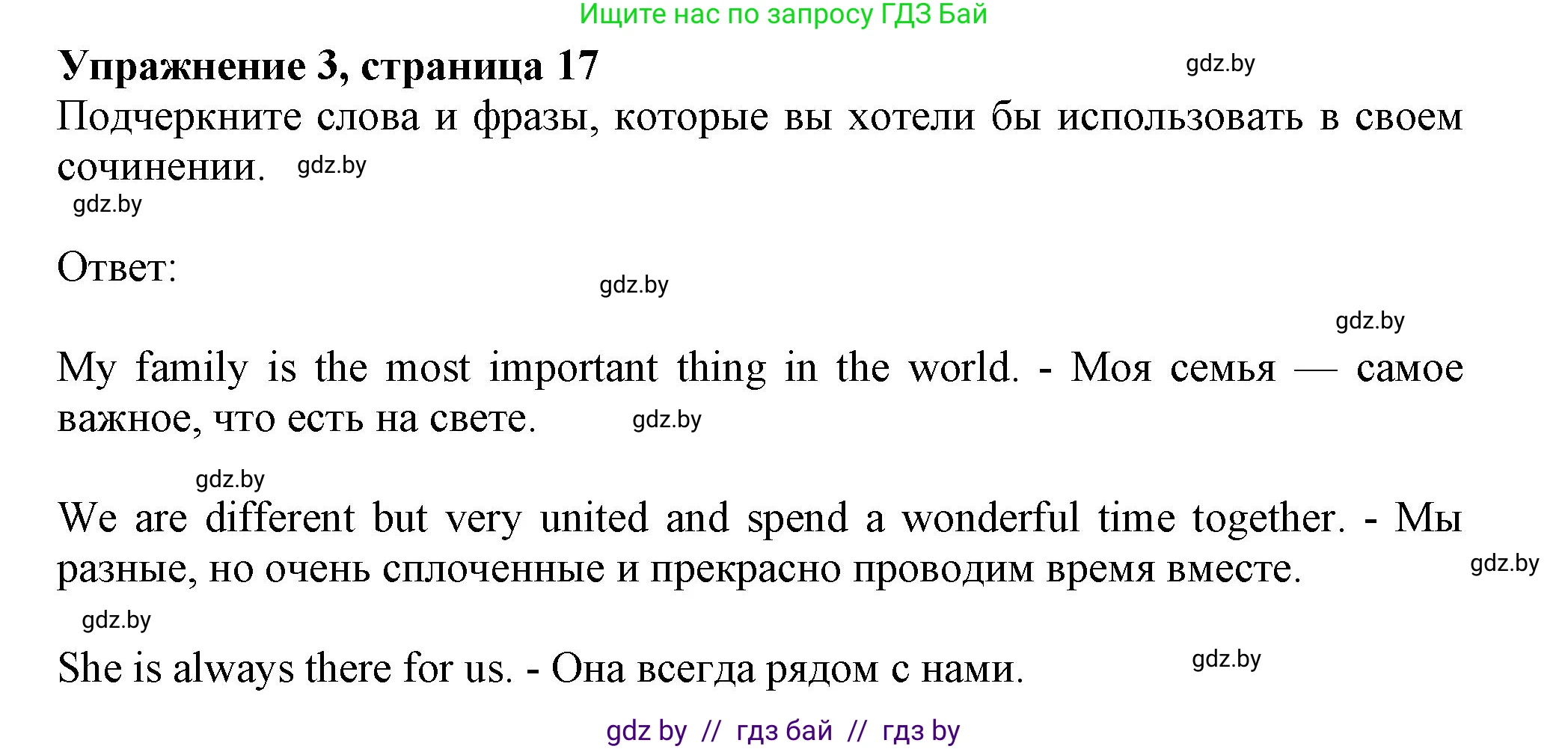 Ищите нас по запросу ГДЗ Бай

**Упражнение 3, страница 17**

gdz.by

Подчеркните слова и фразы, которые вы хотели бы использовать в своем сочинении. gdz.by

gdz.by

Ответ:

gdz.by

gdz.by

My family is the most important thing in the world. - Моя семья — самое важное, что есть на свете. gdz.by

gdz.by

We are different but very united and spend a wonderful time together. - Мы разные, но очень сплоченные и прекрасно проводим время вместе. gdz.by

gdz.by

She is always there for us. - Она всегда рядом с нами. gdz.by

gdz by // гдз бай // гдз by